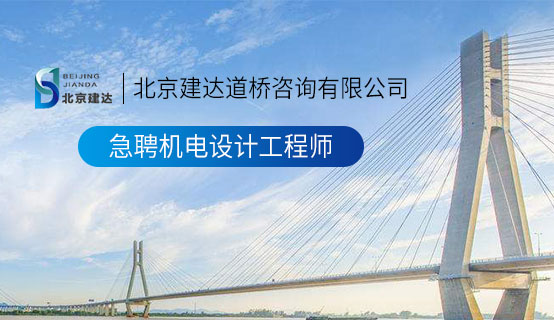 BEIJING
JIANDA
北京建达

北京建达道桥咨询有限公司

急聘机电设计工程师